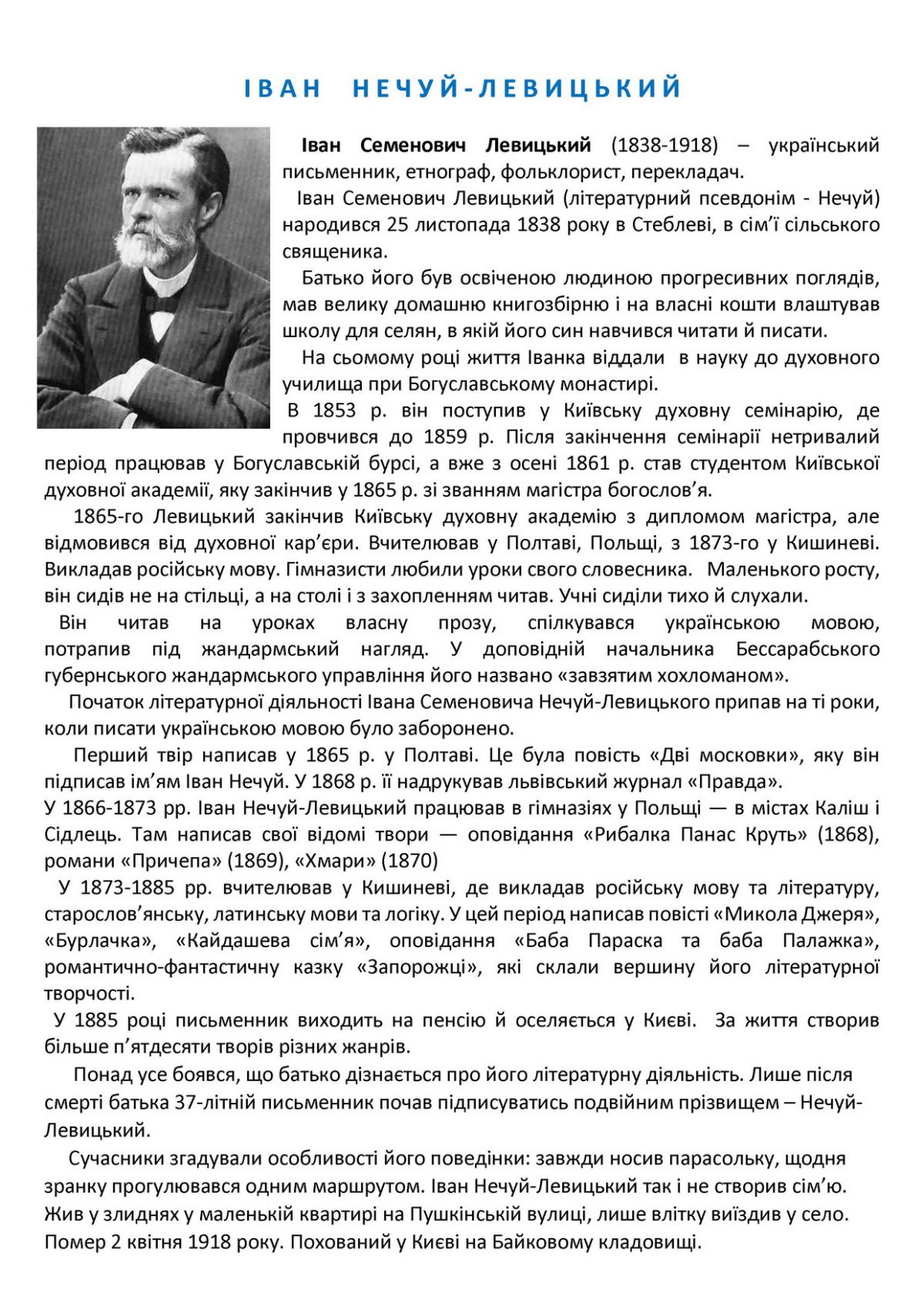 ІВАН НЕЧУЙ-ЛЕВИЦЬКИЙ

Іван Семенович Левицький (1838-1918) – український письменник, етнограф, фольклорист, перекладач.

Іван Семенович Левицький (літературний псевдонім - Нечуй) народився 25 листопада 1838 року в Стеблеві, в сім'ї сільського священика.

Батько його був освіченою людиною прогресивних поглядів, мав велику домашню книгозбірню і на власні кошти влаштував школу для селян, в якій його син навчився читати й писати.

На сьомому році життя Іванка віддали в науку до духовного училища при Богуславському монастирі.

В 1853 р. він поступив у Київську духовну семінарію, де провчився до 1859 р. Після закінчення семінарії нетривалий період працював у Богуславській бурсі, а вже з осені 1861 р. став студентом Київської духовної академії, яку закінчив у 1865 р. зі званням магістра богослов'я.

1865-го Левицький закінчив Київську духовну академію з дипломом магістра, але відмовився від духовної кар'єри. Вчителював у Полтаві, Польщі, з 1873-го у Кишиневі. Викладав російську мову. Гімназисти любили уроки свого словесника. Маленького росту, він сидів не на стільці, а на столі і з захопленням читав. Учні сиділи тихо й слухали.

Він читав на уроках власну прозу, спілкувався українською мовою, потрапив під жандармський нагляд. У доповідній начальника Бессарабського губернського жандармського управління його названо «завзятим хохломаном».

Початок літературної діяльності Івана Семеновича Нечуй-Левицького припав на ті роки, коли писати українською мовою було заборонено.

Перший твір написав у 1865 р. у Полтаві. Це була повість «Дві московки», яку він підписав ім'ям Іван Нечуй. У 1868 р. її надрукував львівський журнал «Правда».
У 1866-1873 рр. Іван Нечуй-Левицький працював в гімназіях у Польщі — в містах Каліш і Сідлець. Там написав свої відомі твори — оповідання «Рибалка Панас Круть» (1868), романи «Причепа» (1869), «Хмари» (1870)

У 1873-1885 рр. вчителював у Кишиневі, де викладав російську мову та літературу, старослов'янську, латинську мови та логіку. У цей період написав повісті «Микола Джеря», «Бурлачка», «Кайдашева сім'я», оповідання «Баба Параска та баба Палажка», романтично-фантастичну казку «Запорожці», які склали вершину його літературної творчості.

У 1885 році письменник виходить на пенсію й оселяється у Києві. За життя створив більше п'ятдесяти творів різних жанрів.

Понад усе боявся, що батько дізнається про його літературну діяльність. Лише після смерті батька 37-літній письменник почав підписуватись подвійним прізвищем – Нечуй-Левицький.

Сучасники згадували особливості його поведінки: завжди носив парасольку, щодня зранку прогулювався одним маршрутом. Іван Нечуй-Левицький так і не створив сім'ю. Жив у злиднях у маленькій квартирі на Пушкінській вулиці, лише влітку виїздив у село. Помер 2 квітня 1918 року. Похований у Києві на Байковому кладовищі.